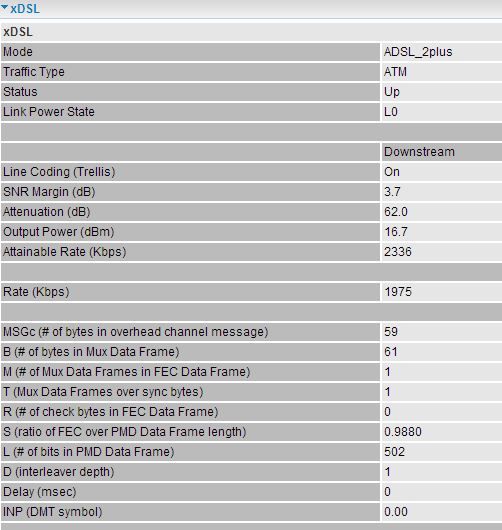 xDSL

| xDSL | |
|---|---|
| Mode | ADSL_2plus |
| Traffic Type | ATM |
| Status | Up |
| Link Power State | L0 |
| | |
| | Downstream |
| Line Coding (Trellis) | On |
| SNR Margin (dB) | 3.7 |
| Attenuation (dB) | 62.0 |
| Output Power (dBm) | 16.7 |
| Attainable Rate (Kbps) | 2336 |
| | |
| Rate (Kbps) | 1975 |
| | |
| MSGc (# of bytes in overhead channel message) | 59 |
| B (# of bytes in Mux Data Frame) | 61 |
| M (# of Mux Data Frames in FEC Data Frame) | 1 |
| T (Mux Data Frames over sync bytes) | 1 |
| R (# of check bytes in FEC Data Frame) | 0 |
| S (ratio of FEC over PMD Data Frame length) | 0.9880 |
| L (# of bits in PMD Data Frame) | 502 |
| D (interleaver depth) | 1 |
| Delay (msec) | 0 |
| INP (DMT symbol) | 0.00 |